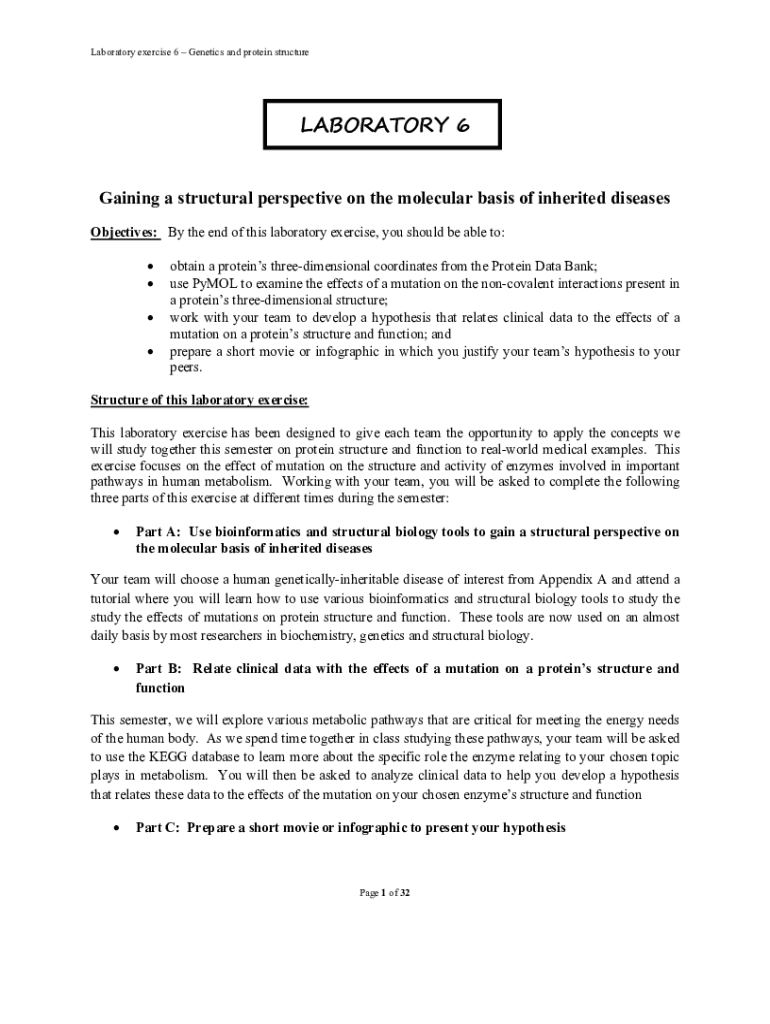 Laboratory exercise 6 – Genetics and protein structure

LABORATORY 6

Gaining a structural perspective on the molecular basis of inherited diseases

Objectives: By the end of this laboratory exercise, you should be able to:

• obtain a protein's three-dimensional coordinates from the Protein Data Bank;
• use PyMOL to examine the effects of a mutation on the non-covalent interactions present in a protein's three-dimensional structure;
• work with your team to develop a hypothesis that relates clinical data to the effects of a mutation on a protein's structure and function; and
• prepare a short movie or infographic in which you justify your team's hypothesis to your peers.

Structure of this laboratory exercise:

This laboratory exercise has been designed to give each team the opportunity to apply the concepts we will study together this semester on protein structure and function to real-world medical examples. This exercise focuses on the effect of mutation on the structure and activity of enzymes involved in important pathways in human metabolism. Working with your team, you will be asked to complete the following three parts of this exercise at different times during the semester:

• Part A: Use bioinformatics and structural biology tools to gain a structural perspective on the molecular basis of inherited diseases

Your team will choose a human genetically-inheritable disease of interest from Appendix A and attend a tutorial where you will learn how to use various bioinformatics and structural biology tools to study the study the effects of mutations on protein structure and function. These tools are now used on an almost daily basis by most researchers in biochemistry, genetics and structural biology.

• Part B: Relate clinical data with the effects of a mutation on a protein's structure and function

This semester, we will explore various metabolic pathways that are critical for meeting the energy needs of the human body. As we spend time together in class studying these pathways, your team will be asked to use the KEGG database to learn more about the specific role the enzyme relating to your chosen topic plays in metabolism. You will then be asked to analyze clinical data to help you develop a hypothesis that relates these data to the effects of the mutation on your chosen enzyme's structure and function

• Part C: Prepare a short movie or infographic to present your hypothesis

Page 1 of 32